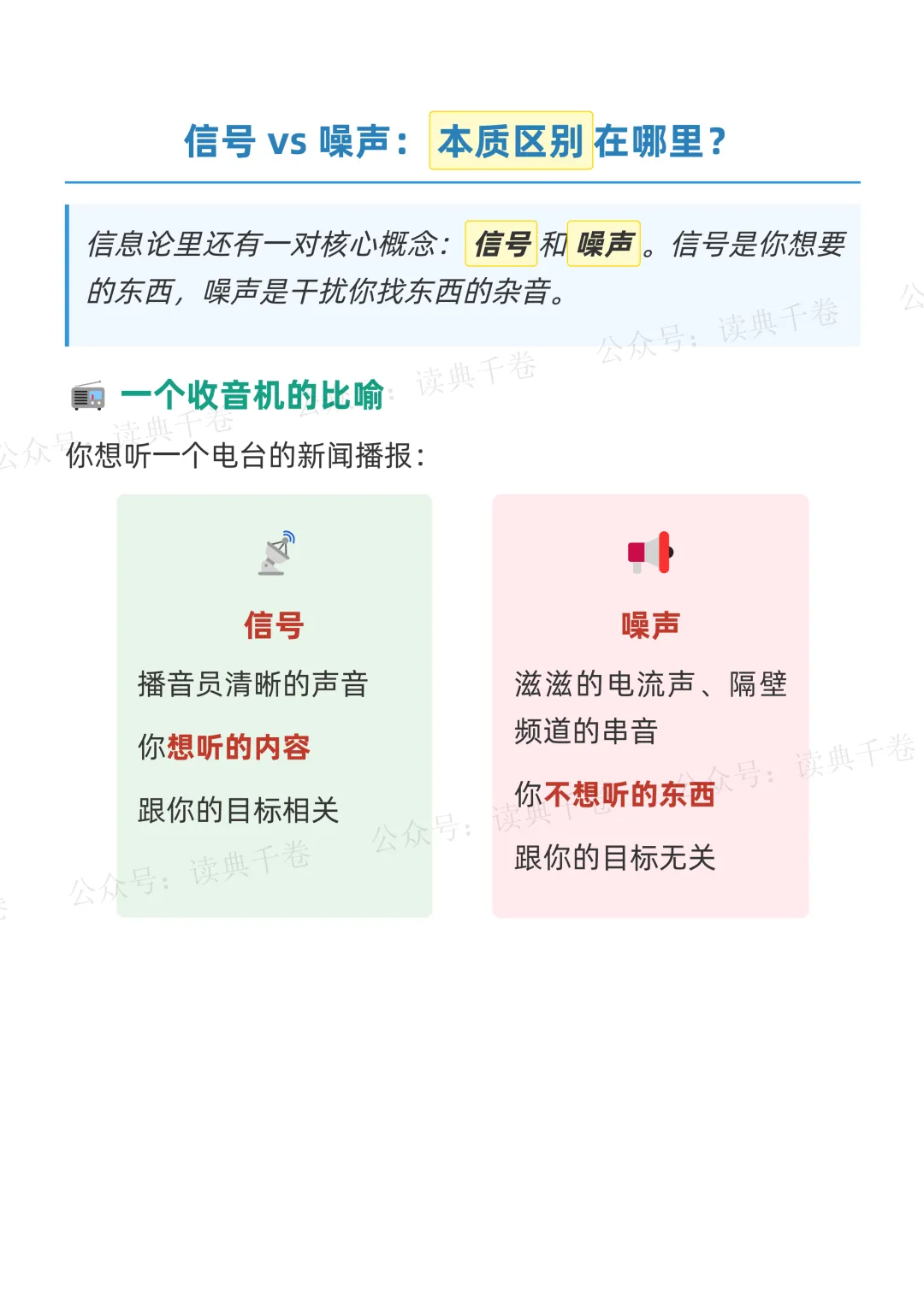 信号 vs 噪声：本质区别在哪里？

信息论里还有一对核心概念：信号和噪声。信号是你想要的东西，噪声是干扰你找东西的杂音。

一个收音机的比喻

你想听一个电台的新闻播报：

信号

播音员清晰的声音

你想听的内容

跟你的目标相关

噪声

滋滋的电流声、隔壁频道的串音

你不想听的东西

跟你的目标无关

公众号：读典千卷